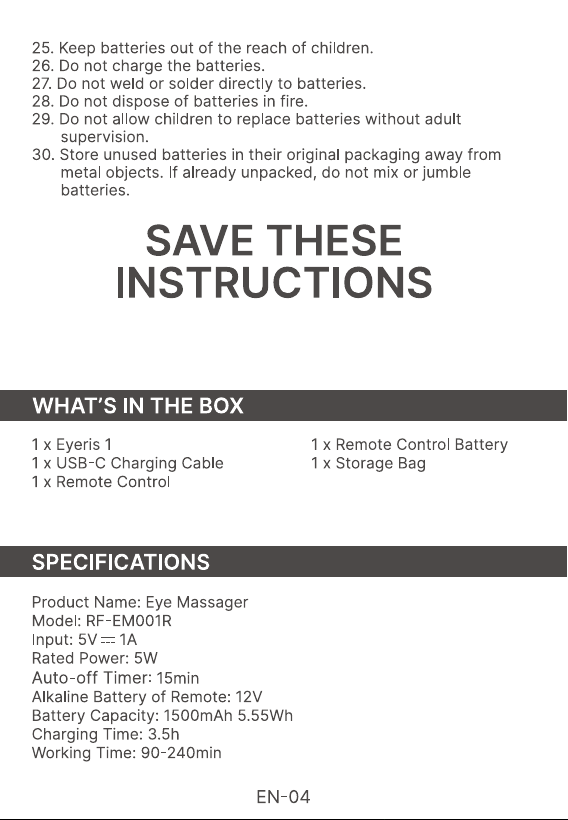 25. Keep batteries out of the reach of children.
26. Do not charge the batteries.
27. Do not weld or solder directly to batteries.
28. Do not dispose of batteries in fire.
29. Do not allow children to replace batteries without adult supervision.
30. Store unused batteries in their original packaging away from metal objects. If already unpacked, do not mix or jumble batteries.

SAVE THESE INSTRUCTIONS

WHAT'S IN THE BOX

1 x Eyeris 1
1 x USB-C Charging Cable
1 x Remote Control
1 x Remote Control Battery
1 x Storage Bag

SPECIFICATIONS

Product Name: Eye Massager
Model: RF-EM001R
Input: 5V ⎓ 1A
Rated Power: 5W
Auto-off Timer: 15min
Alkaline Battery of Remote: 12V
Battery Capacity: 1500mAh 5.55Wh
Charging Time: 3.5h
Working Time: 90-240min

EN-04